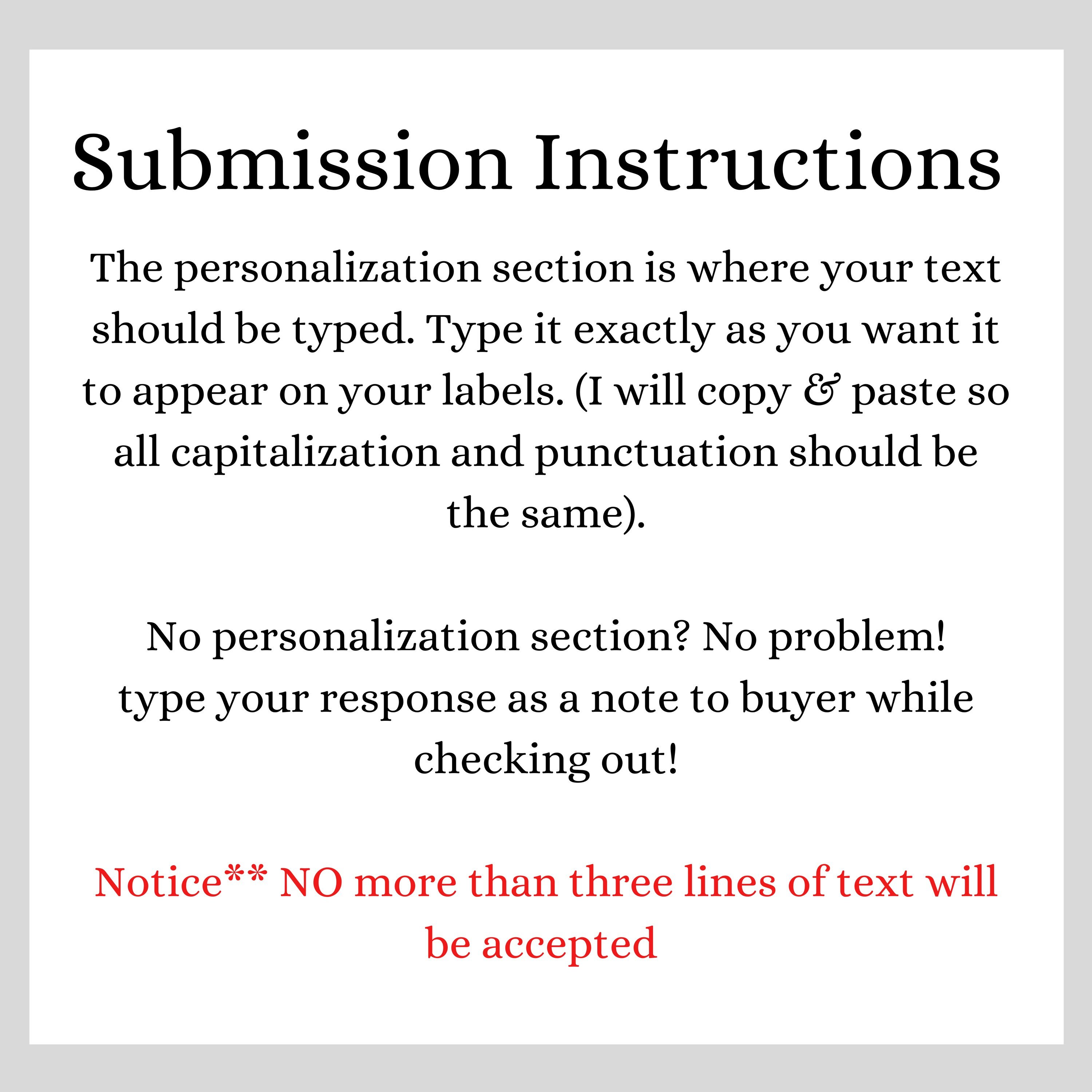 Submission Instructions

The personalization section is where your text should be typed. Type it exactly as you want it to appear on your labels. (I will copy & paste so all capitalization and punctuation should be the same).

No personalization section? No problem! type your response as a note to buyer while checking out!

Notice** NO more than three lines of text will be accepted